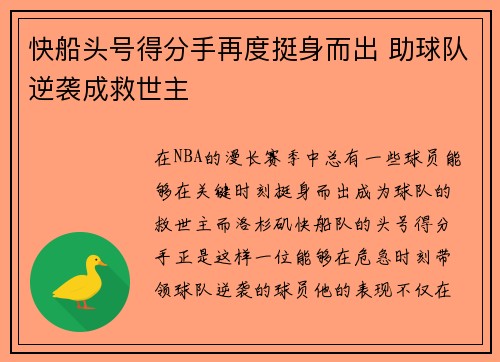 快船头号得分手再度挺身而出 助球队逆袭成救世主

在NBA的漫长赛季中总有一些球员能够在关键时刻挺身而出成为球队的救世主而洛杉矶快船队的头号得分手正是这样一位能够在危急时刻带领球队逆袭的球员他的表现不仅在